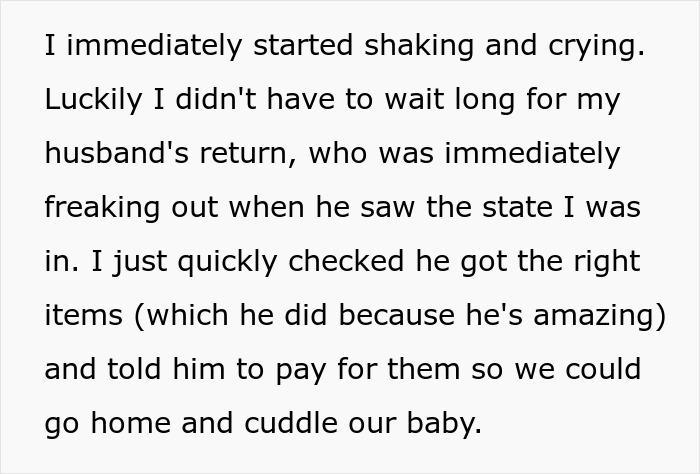 I immediately started shaking and crying. Luckily I didn't have to wait long for my husband's return, who was immediately freaking out when he saw the state I was in. I just quickly checked he got the right items (which he did because he's amazing) and told him to pay for them so we could go home and cuddle our baby.